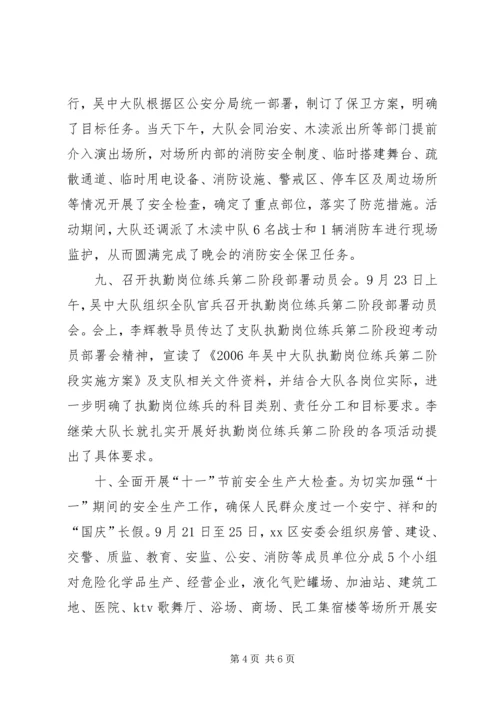 行，吴中大队根据区公安分局统一部署，制订了保卫方案，明确了目标任务。当天下午，大队会同治安、木渎派出所等部门提前介入演出场所，对场所内部的消防安全制度、临时搭建舞台、疏散通道、临时用电设备、消防设施、警戒区、停车区及周边场所等情况开展了安全检查，确定了重点部位，落实了防范措施。活动期间，大队还调派了木渎中队6名战士和1辆消防车进行现场监护，从而圆满完成了晚会的消防安全保卫任务。

九、召开执勤岗位练兵第二阶段部署动员会。9月23日上午，吴中大队组织全队官兵召开执勤岗位练兵第二阶段部署动员会。会上，李辉教导员传达了支队执勤岗位练兵第二阶段迎考动员部署会精神，宣读了《2006年吴中大队执勤岗位练兵第二阶段实施方案》及支队相关文件资料，并结合大队各岗位实际，进一步明确了执勤岗位练兵的科目类别、责任分工和目标要求。李继荣大队长就扎实开展好执勤岗位练兵第二阶段的各项活动提出了具体要求。

十、全面开展“十一”节前安全生产大检查。为切实加强“十一”期间的安全生产工作，确保人民群众度过一个安宁、祥和的“国庆”长假。9月21日至25日，xx区安委会组织房管、建设、交警、质监、教育、安监、公安、消防等成员单位分成5个小组对危险化学品生产、经营企业，液化气贮罐场、加油站、建筑工地、医院、ktv歌舞厅、浴场、商场、民工集宿楼等场所开展安

第4页 共6页